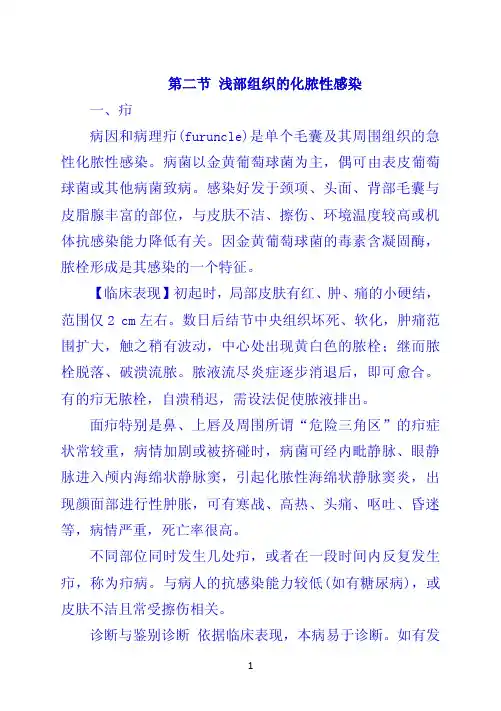 第二节 浅部组织的化脓性感染

一、疖

病因和病理疖(furuncle)是单个毛囊及其周围组织的急性化脓性感染。病菌以金黄葡萄球菌为主，偶可由表皮葡萄球菌或其他病菌致病。感染好发于颈项、头面、背部毛囊与皮脂腺丰富的部位，与皮肤不洁、擦伤、环境温度较高或机体抗感染能力降低有关。因金黄葡萄球菌的毒素含凝固酶，脓栓形成是其感染的一个特征。

【临床表现】初起时，局部皮肤有红、肿、痛的小硬结，范围仅 2 cm 左右。数日后结节中央组织坏死、软化，肿痛范围扩大，触之稍有波动，中心处出现黄白色的脓栓；继而脓栓脱落、破溃流脓。脓液流尽炎症逐步消退后，即可愈合。有的疖无脓栓，自溃稍迟，需设法促使脓液排出。

面疖特别是鼻、上唇及周围所谓“危险三角区”的疖症状常较重，病情加剧或被挤碰时，病菌可经内眦静脉、眼静脉进入颅内海绵状静脉窦，引起化脓性海绵状静脉窦炎，出现颜面部进行性肿胀，可有寒战、高热、头痛、呕吐、昏迷等，病情严重，死亡率很高。

不同部位同时发生几处疖，或者在一段时间内反复发生疖，称为疖病。与病人的抗感染能力较低(如有糖尿病)，或皮肤不洁且常受擦伤相关。

诊断与鉴别诊断 依据临床表现，本病易于诊断。如有发

1